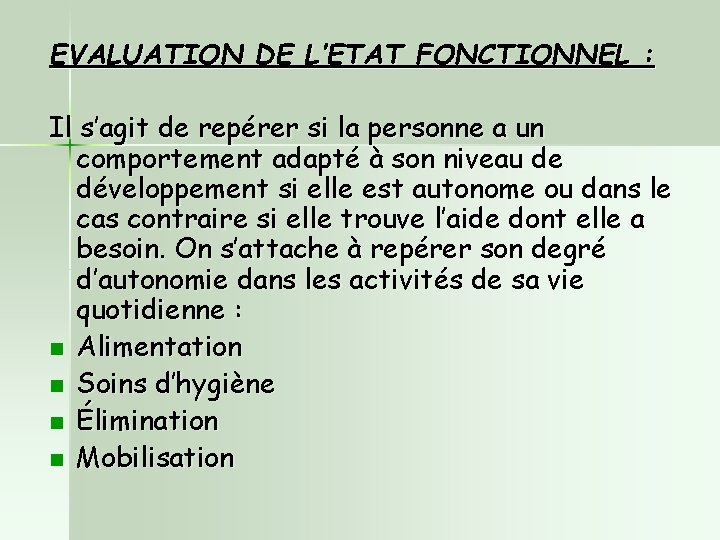 EVALUATION DE L'ETAT FONCTIONNEL :

Il s'agit de repérer si la personne a un comportement adapté à son niveau de développement si elle est autonome ou dans le cas contraire si elle trouve l'aide dont elle a besoin. On s'attache à repérer son degré d'autonomie dans les activités de sa vie quotidienne :

• Alimentation
• Soins d'hygiène
• Élimination
• Mobilisation